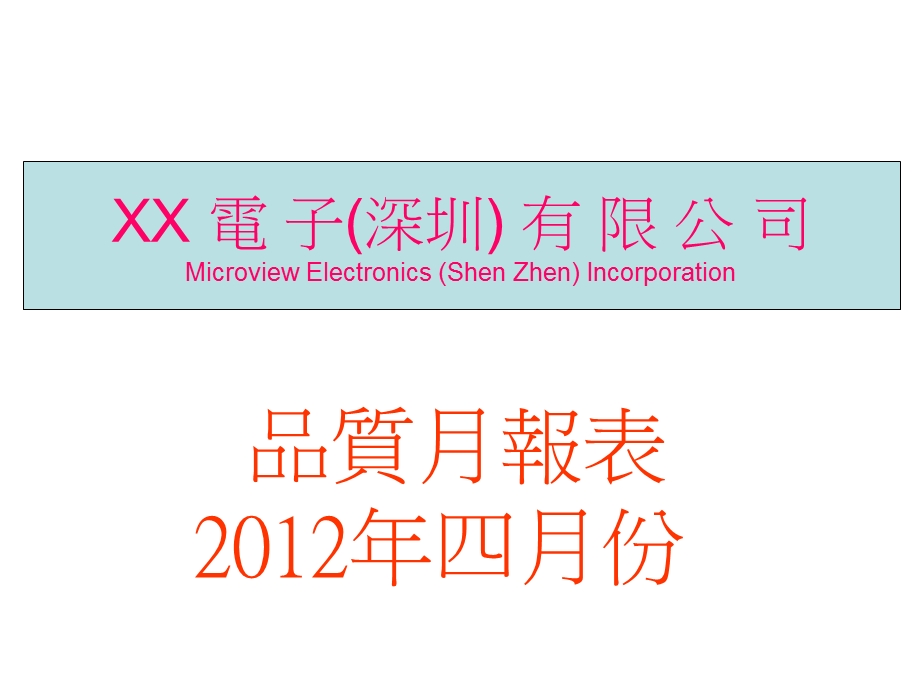 XX 電 子(深圳) 有 限 公 司
Microview Electronics (Shen Zhen) Incorporation

品質月報表
2012年四月份